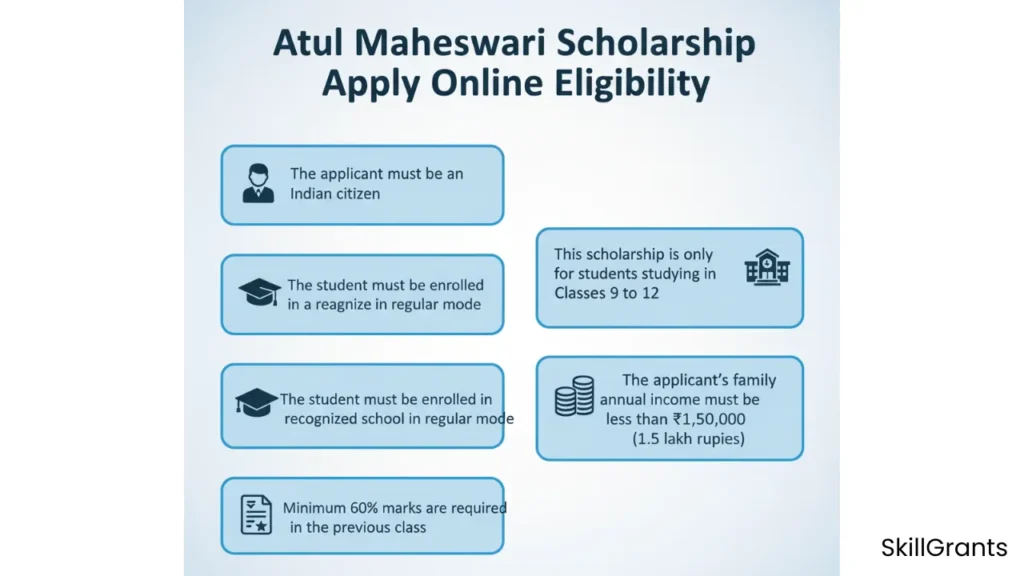 Atul Maheswari Scholarship Apply Online Eligibility

The applicant must be an Indian citizen

The student must be enrolled in a reagnize in regular mode

The student must be enrolled in recognized school in regular mode

Minimum 60% marks are required in the previous class

This scholarship is only for students studying in Classes 9 to 12

The applicant's family annual income must be less than ₹1,50,000 (1.5 lakh rupies)

SkillGrants